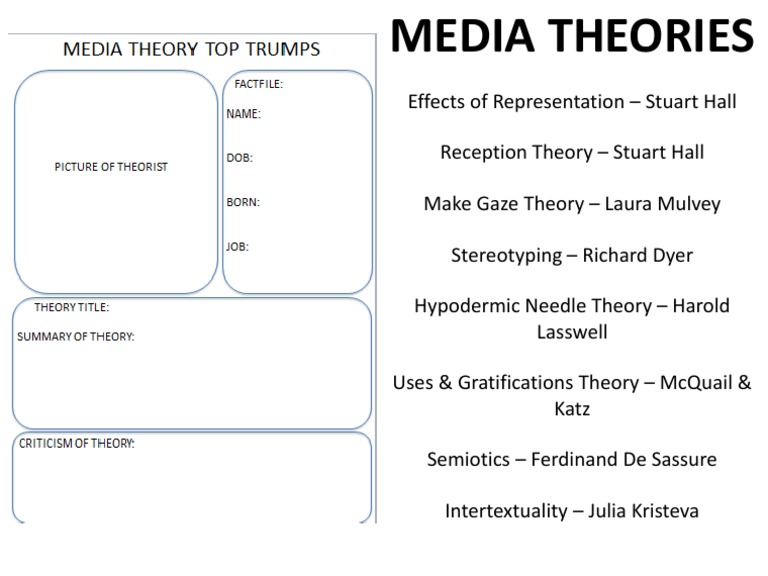 MEDIA THEORY TOP TRUMPS

PICTURE OF THEORIST

FACTFILE:
NAME:
DOB:
BORN:
JOB:

THEORY TITLE:
SUMMARY OF THEORY:

CRITICISM OF THEORY:

MEDIA THEORIES

Effects of Representation – Stuart Hall

Reception Theory – Stuart Hall

Make Gaze Theory – Laura Mulvey

Stereotyping – Richard Dyer

Hypodermic Needle Theory – Harold Lasswell

Uses & Gratifications Theory – McQuail & Katz

Semiotics – Ferdinand De Sassure

Intertextuality – Julia Kristeva